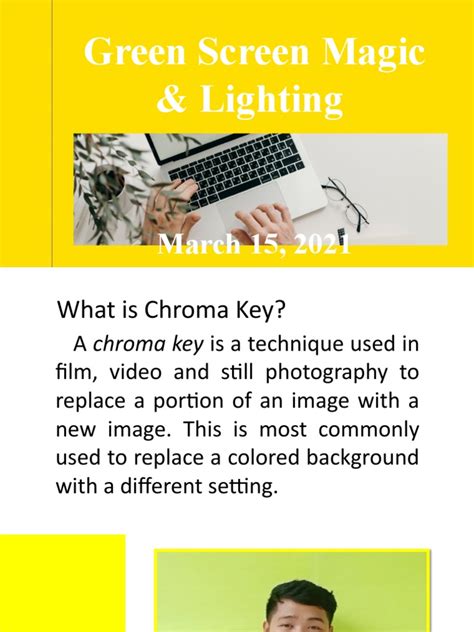 Green Screen Magic & Lighting

March 15, 2021

What is Chroma Key?

A chroma key is a technique used in film, video and still photography to replace a portion of an image with a new image. This is most commonly used to replace a colored background with a different setting.